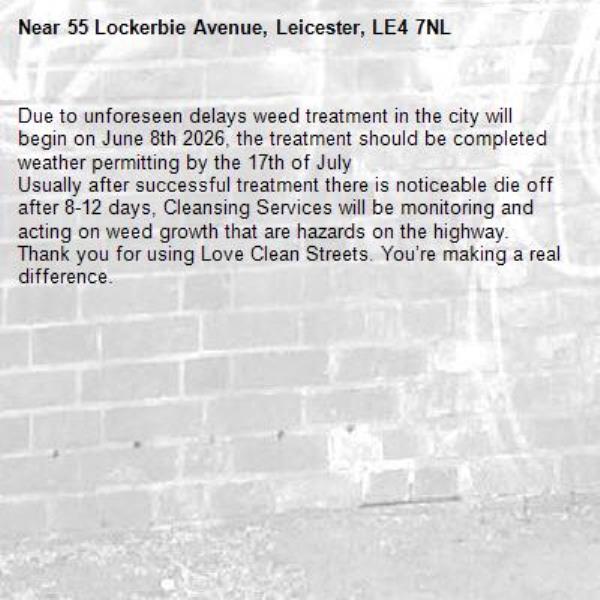 Near 55 Lockerbie Avenue, Leicester, LE4 7NL

Due to unforeseen delays weed treatment in the city will begin on June 8th 2026, the treatment should be completed weather permitting by the 17th of July

Usually after successful treatment there is noticeable die off after 8-12 days, Cleansing Services will be monitoring and acting on weed growth that are hazards on the highway.

Thank you for using Love Clean Streets. You're making a real difference.